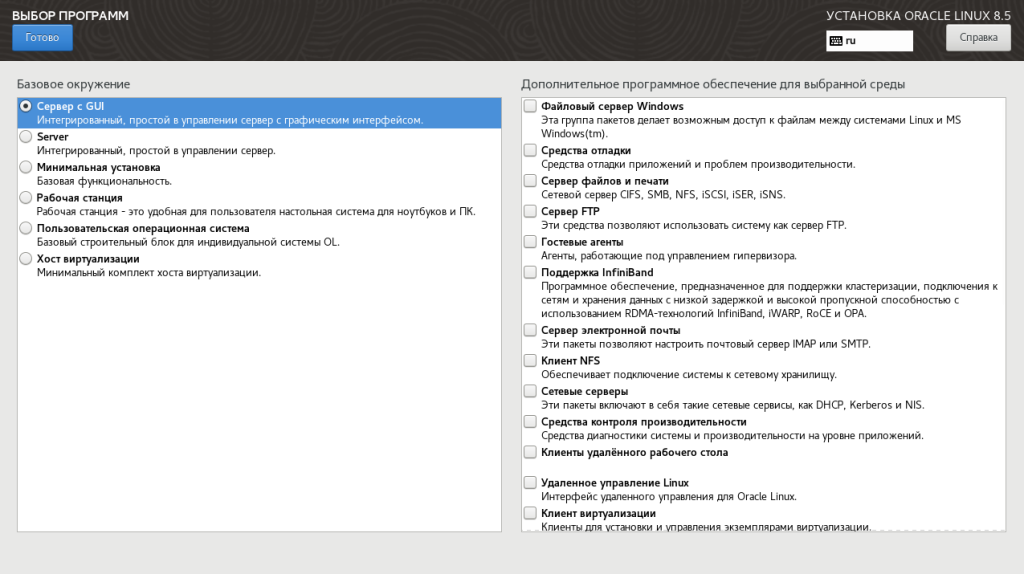 ВЫБОР ПРОГРАММ

Готово

УСТАНОВКА ORACLE LINUX 8.5

ru

Справка

Базовое окружение

Сервер с GUI
Интегрированный, простой в управлении сервер с графическим интерфейсом.

Server
Интегрированный, простой в управлении сервер.

Минимальная установка
Базовая функциональность.

Рабочая станция
Рабочая станция - это удобная для пользователя настольная система для ноутбуков и ПК.

Пользовательская операционная система
Базовый строительный блок для индивидуальной системы OL.

Хост виртуализации
Минимальный комплект хоста виртуализации.

Дополнительное программное обеспечение для выбранной среды

Файловый сервер Windows
Эта группа пакетов делает возможным доступ к файлам между системами Linux и MS Windows(tm).

Средства отладки
Средства отладки приложений и проблем производительности.

Сервер файлов и печати
Сетевой сервер CIFS, SMB, NFS, iSCSI, iSER, iSNS.

Сервер FTP
Эти средства позволяют использовать систему как сервер FTP.

Гостевые агенты
Агенты, работающие под управлением гипервизора.

Поддержка InfiniBand
Программное обеспечение, предназначенное для поддержки кластеризации, подключения к сетям и хранения данных с низкой задержкой и высокой пропускной способностью с использованием RDMA-технологий InfiniBand, iWARP, RoCE и OPA.

Сервер электронной почты
Эти пакеты позволяют настроить почтовый сервер IMAP или SMTP.

Клиент NFS
Обеспечивает подключение системы к сетевому хранилищу.

Сетевые серверы
Эти пакеты включают в себя такие сетевые сервисы, как DHCP, Kerberos и NIS.

Средства контроля производительности
Средства диагностики системы и производительности на уровне приложений.

Клиенты удалённого рабочего стола

Удаленное управление Linux
Интерфейс удаленного управления для Oracle Linux.

Клиент виртуализации
Клиенты для установки и управления экземплярами виртуализации.